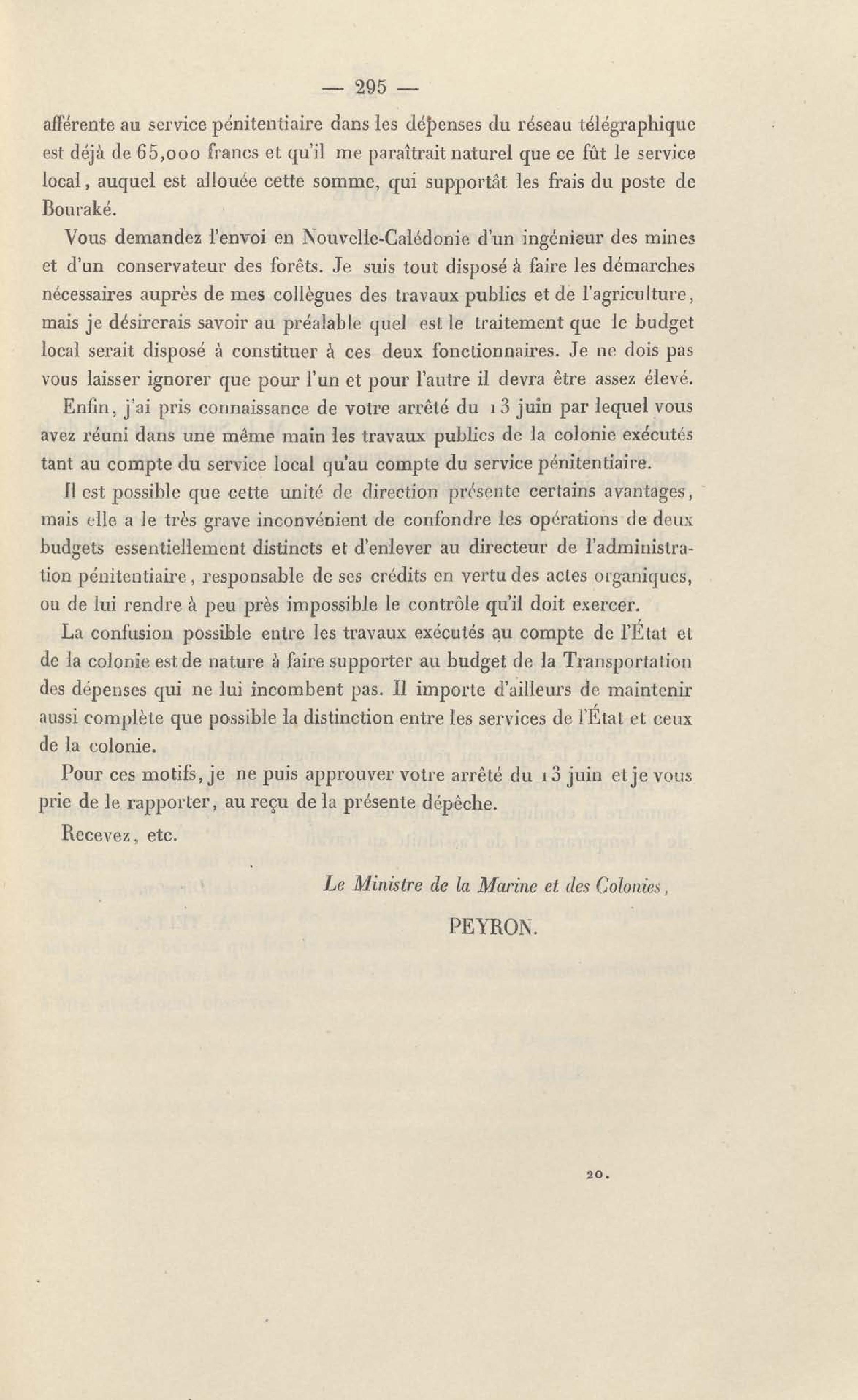 — 295 —

afférente au service pénitentiaire dans les dépenses du réseau télégraphique est déjà de 65,000 francs et qu'il me paraîtrait naturel que ce fût le service local, auquel est allouée cette somme, qui supportât les frais du poste de Bouraké.

Vous demandez l'envoi en Nouvelle-Calédonie d'un ingénieur des mines et d'un conservateur des forêts. Je suis tout disposé à faire les démarches nécessaires auprès de mes collègues des travaux publics et de l'agriculture, mais je désirerais savoir au préalable quel est le traitement que le budget local serait disposé à constituer à ces deux fonctionnaires. Je ne dois pas vous laisser ignorer que pour l'un et pour l'autre il devra être assez élevé.

Enfin, j'ai pris connaissance de votre arrêté du 13 juin par lequel vous avez réuni dans une même main les travaux publics de la colonie exécutés tant au compte du service local qu'au compte du service pénitentiaire.

Il est possible que cette unité de direction présente certains avantages, mais elle a le très grave inconvénient de confondre les opérations de deux budgets essentiellement distincts et d'enlever au directeur de l'administration pénitentiaire, responsable de ses crédits en vertu des actes organiques, ou de lui rendre à peu près impossible le contrôle qu'il doit exercer.

La confusion possible entre les travaux exécutés au compte de l'État et de la colonie est de nature à faire supporter au budget de la Transportation des dépenses qui ne lui incombent pas. Il importe d'ailleurs de maintenir aussi complète que possible la distinction entre les services de l'État et ceux de la colonie.

Pour ces motifs, je ne puis approuver votre arrêté du 13 juin et je vous prie de le rapporter, au reçu de la présente dépêche.

Recevez, etc.

Le Ministre de la Marine et des Colonies,

PEYRON.

20.